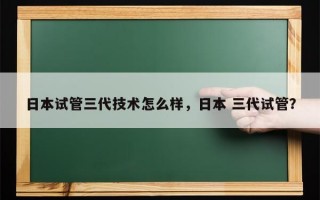 日本试管三代技术怎么样，日本 三代试管?